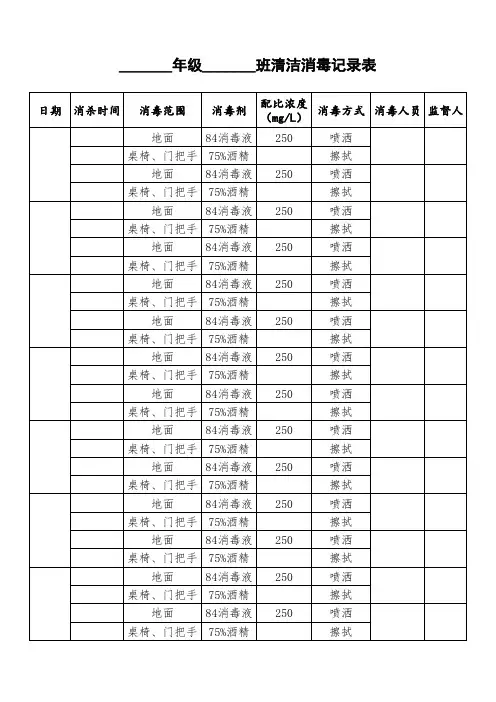 ______年级______班清洁消毒记录表

| 日期 | 消杀时间 | 消毒范围 | 消毒剂 | 配比浓度（mg/L） | 消毒方式 | 消毒人员 | 监督人 |
|---|---|---|---|---|---|---|---|
| | | 地面 | 84消毒液 | 250 | 喷洒 | | |
| | | 桌椅、门把手 | 75%酒精 | | 擦拭 | | |
| | | 地面 | 84消毒液 | 250 | 喷洒 | | |
| | | 桌椅、门把手 | 75%酒精 | | 擦拭 | | |
| | | 地面 | 84消毒液 | 250 | 喷洒 | | |
| | | 桌椅、门把手 | 75%酒精 | | 擦拭 | | |
| | | 地面 | 84消毒液 | 250 | 喷洒 | | |
| | | 桌椅、门把手 | 75%酒精 | | 擦拭 | | |
| | | 地面 | 84消毒液 | 250 | 喷洒 | | |
| | | 桌椅、门把手 | 75%酒精 | | 擦拭 | | |
| | | 地面 | 84消毒液 | 250 | 喷洒 | | |
| | | 桌椅、门把手 | 75%酒精 | | 擦拭 | | |
| | | 地面 | 84消毒液 | 250 | 喷洒 | | |
| | | 桌椅、门把手 | 75%酒精 | | 擦拭 | | |
| | | 地面 | 84消毒液 | 250 | 喷洒 | | |
| | | 桌椅、门把手 | 75%酒精 | | 擦拭 | | |
| | | 地面 | 84消毒液 | 250 | 喷洒 | | |
| | | 桌椅、门把手 | 75%酒精 | | 擦拭 | | |
| | | 地面 | 84消毒液 | 250 | 喷洒 | | |
| | | 桌椅、门把手 | 75%酒精 | | 擦拭 | | |
| | | 地面 | 84消毒液 | 250 | 喷洒 | | |
| | | 桌椅、门把手 | 75%酒精 | | 擦拭 | | |
| | | 地面 | 84消毒液 | 250 | 喷洒 | | |
| | | 桌椅、门把手 | 75%酒精 | | 擦拭 | | |
| | | 地面 | 84消毒液 | 250 | 喷洒 | | |
| | | 桌椅、门把手 | 75%酒精 | | 擦拭 | | |
| | | 地面 | 84消毒液 | 250 | 喷洒 | | |
| | | 桌椅、门把手 | 75%酒精 | | 擦拭 | | |